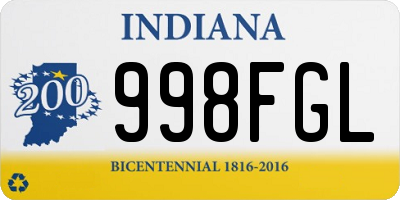 INDIANA

200

998FGL

BICENTENNIAL 1816-2016